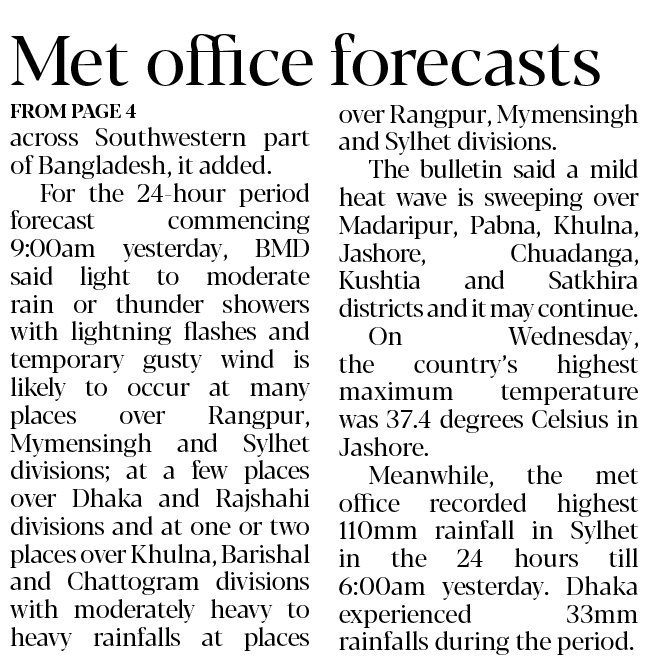 Met office forecasts

FROM PAGE 4

across Southwestern part of Bangladesh, it added.

For the 24-hour period forecast commencing 9:00am yesterday, BMD said light to moderate rain or thunder showers with lightning flashes and temporary gusty wind is likely to occur at many places over Rangpur, Mymensingh and Sylhet divisions; at a few places over Dhaka and Rajshahi divisions and at one or two places over Khulna, Barishal and Chattogram divisions with moderately heavy to heavy rainfalls at places over Rangpur, Mymensingh and Sylhet divisions.

The bulletin said a mild heat wave is sweeping over Madaripur, Pabna, Khulna, Jashore, Chuadanga, Kushtia and Satkhira districts and it may continue.

On Wednesday, the country's highest maximum temperature was 37.4 degrees Celsius in Jashore.

Meanwhile, the met office recorded highest 110mm rainfall in Sylhet in the 24 hours till 6:00am yesterday. Dhaka experienced 33mm rainfalls during the period.